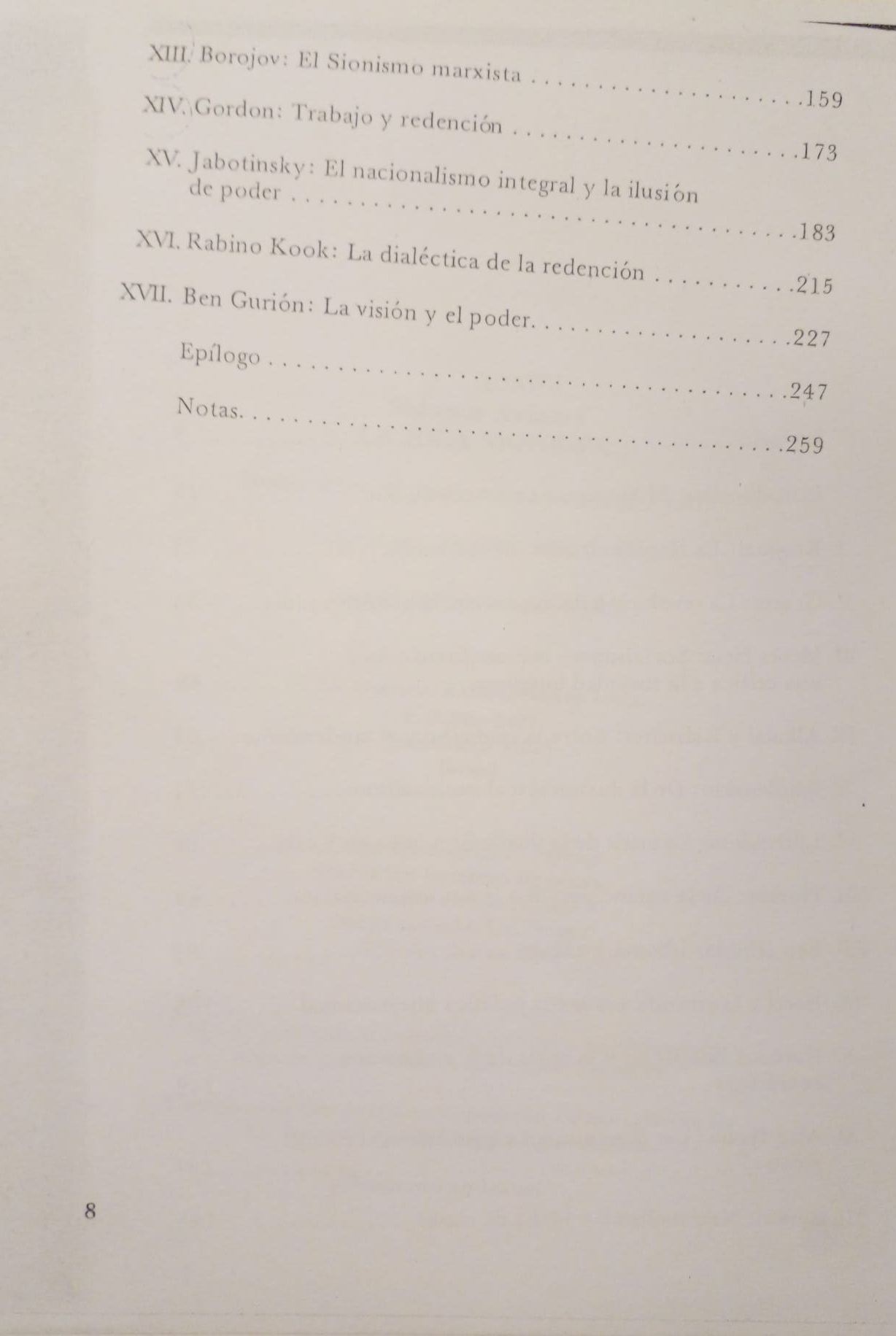 XIII. Borojov: El Sionismo marxista 159

XIV. Gordon: Trabajo y redención 173

XV. Jabotinsky: El nacionalismo integral y la ilusión de poder 183

XVI. Rabino Kook: La dialéctica de la redención 215

XVII. Ben Gurión: La visión y el poder. 227

Epílogo 247

Notas. 259

8